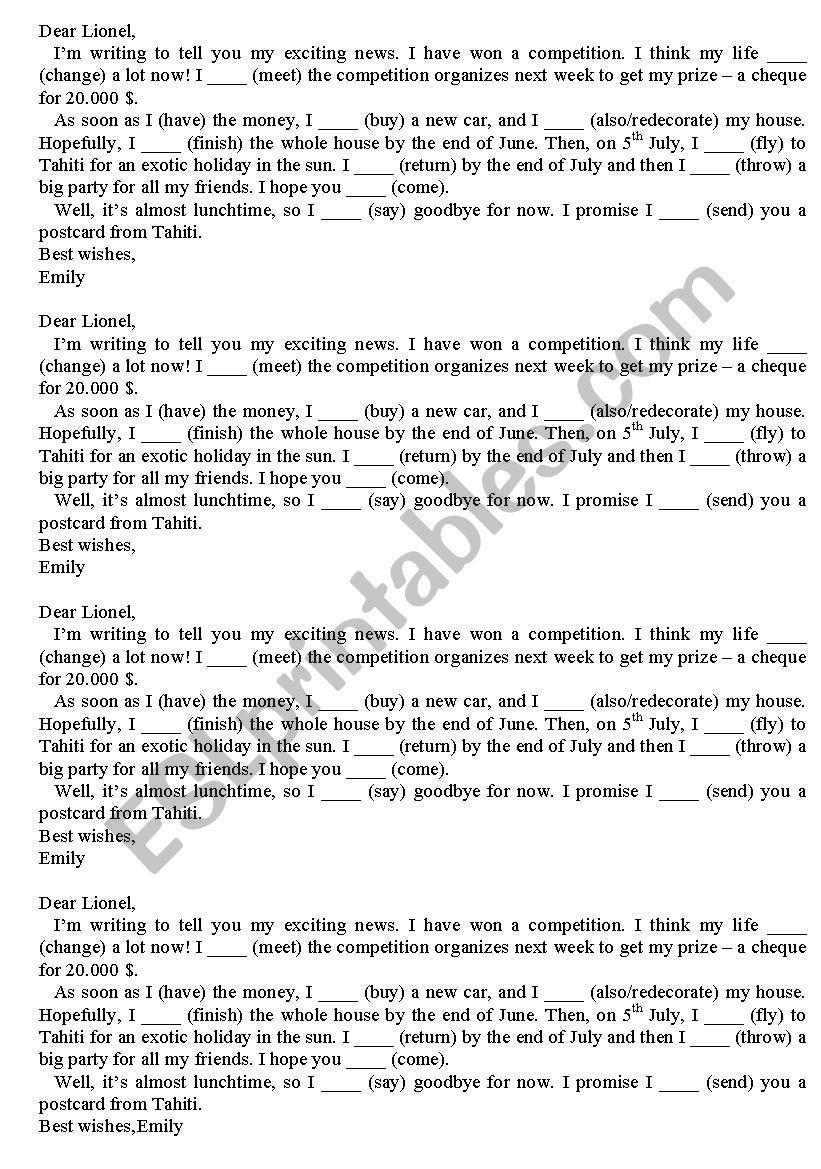 Dear Lionel,
I'm writing to tell you my exciting news. I have won a competition. I think my life ____ (change) a lot now! I ____ (meet) the competition organizes next week to get my prize – a cheque for 20.000 $.
As soon as I (have) the money, I ____ (buy) a new car, and I ____ (also/redecorate) my house. Hopefully, I ____ (finish) the whole house by the end of June. Then, on 5$^{th}$ July, I ____ (fly) to Tahiti for an exotic holiday in the sun. I ____ (return) by the end of July and then I ____ (throw) a big party for all my friends. I hope you ____ (come).
Well, it's almost lunchtime, so I ____ (say) goodbye for now. I promise I ____ (send) you a postcard from Tahiti.
Best wishes,
Emily

Dear Lionel,
I'm writing to tell you my exciting news. I have won a competition. I think my life ____ (change) a lot now! I ____ (meet) the competition organizes next week to get my prize – a cheque for 20.000 $.
As soon as I (have) the money, I ____ (buy) a new car, and I ____ (also/redecorate) my house. Hopefully, I ____ (finish) the whole house by the end of June. Then, on 5$^{th}$ July, I ____ (fly) to Tahiti for an exotic holiday in the sun. I ____ (return) by the end of July and then I ____ (throw) a big party for all my friends. I hope you ____ (come).
Well, it's almost lunchtime, so I ____ (say) goodbye for now. I promise I ____ (send) you a postcard from Tahiti.
Best wishes,
Emily

Dear Lionel,
I'm writing to tell you my exciting news. I have won a competition. I think my life ____ (change) a lot now! I ____ (meet) the competition organizes next week to get my prize – a cheque for 20.000 $.
As soon as I (have) the money, I ____ (buy) a new car, and I ____ (also/redecorate) my house. Hopefully, I ____ (finish) the whole house by the end of June. Then, on 5$^{th}$ July, I ____ (fly) to Tahiti for an exotic holiday in the sun. I ____ (return) by the end of July and then I ____ (throw) a big party for all my friends. I hope you ____ (come).
Well, it's almost lunchtime, so I ____ (say) goodbye for now. I promise I ____ (send) you a postcard from Tahiti.
Best wishes,
Emily

Dear Lionel,
I'm writing to tell you my exciting news. I have won a competition. I think my life ____ (change) a lot now! I ____ (meet) the competition organizes next week to get my prize – a cheque for 20.000 $.
As soon as I (have) the money, I ____ (buy) a new car, and I ____ (also/redecorate) my house. Hopefully, I ____ (finish) the whole house by the end of June. Then, on 5$^{th}$ July, I ____ (fly) to Tahiti for an exotic holiday in the sun. I ____ (return) by the end of July and then I ____ (throw) a big party for all my friends. I hope you ____ (come).
Well, it's almost lunchtime, so I ____ (say) goodbye for now. I promise I ____ (send) you a postcard from Tahiti.
Best wishes,Emily

ESLprintables.com